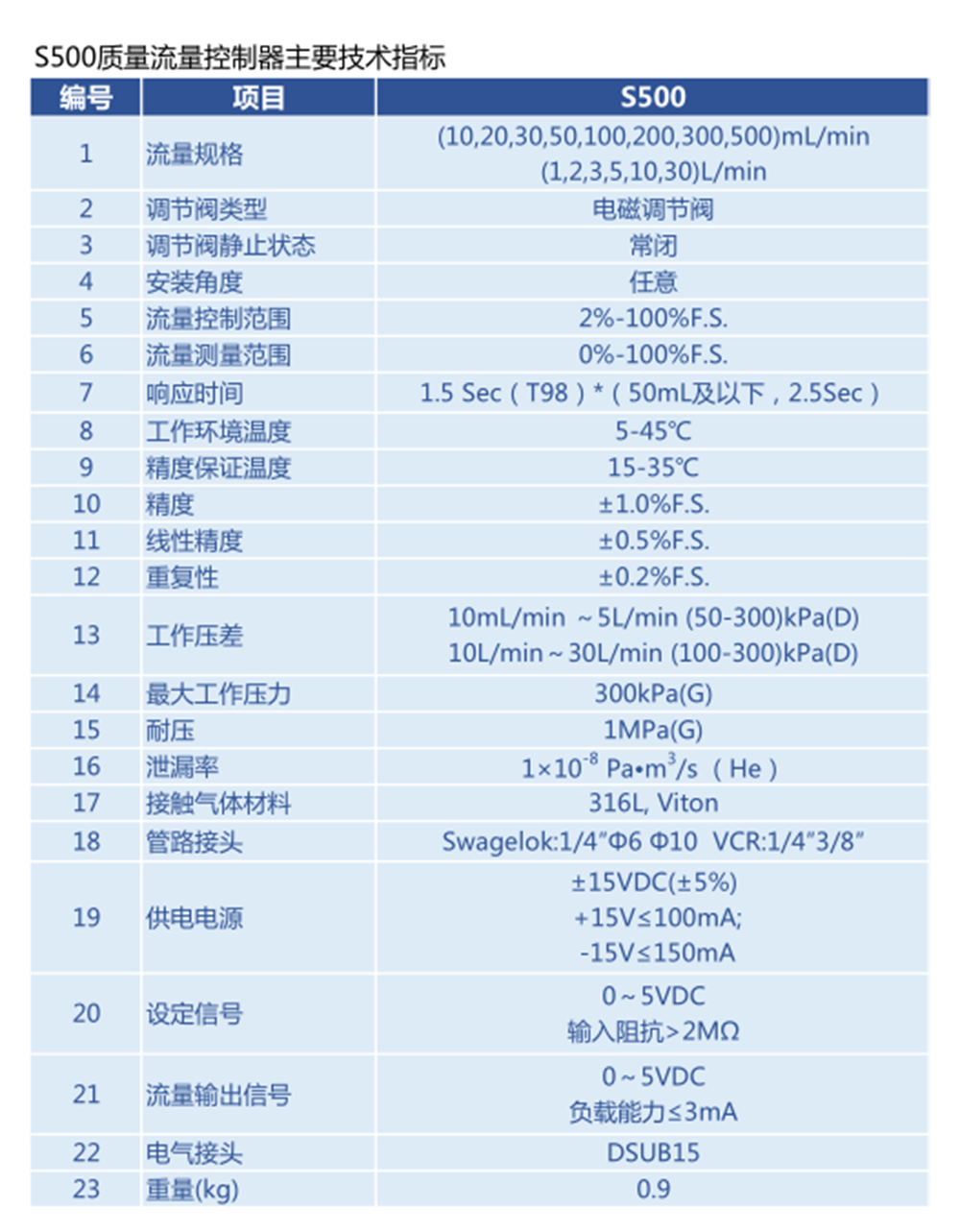 S500质量流量控制器主要技术指标

| 编号 | 项目 | S500 |
|---|---|---|
| 1 | 流量规格 | (10,20,30,50,100,200,300,500)mL/min (1,2,3,5,10,30)L/min |
| 2 | 调节阀类型 | 电磁调节阀 |
| 3 | 调节阀静止状态 | 常闭 |
| 4 | 安装角度 | 任意 |
| 5 | 流量控制范围 | 2%-100%F.S. |
| 6 | 流量测量范围 | 0%-100%F.S. |
| 7 | 响应时间 | 1.5 Sec（T98）*（50mL及以下，2.5Sec） |
| 8 | 工作环境温度 | 5-45℃ |
| 9 | 精度保证温度 | 15-35℃ |
| 10 | 精度 | ±1.0%F.S. |
| 11 | 线性精度 | ±0.5%F.S. |
| 12 | 重复性 | ±0.2%F.S. |
| 13 | 工作压差 | 10mL/min ~5L/min (50-300)kPa(D) 10L/min~30L/min (100-300)kPa(D) |
| 14 | 最大工作压力 | 300kPa(G) |
| 15 | 耐压 | 1MPa(G) |
| 16 | 泄漏率 | $1\times10^{-8}$ Pa•m$^3$/s（He） |
| 17 | 接触气体材料 | 316L, Viton |
| 18 | 管路接头 | Swagelok:1/4″Φ6 Φ10 VCR:1/4″3/8″ |
| 19 | 供电电源 | ±15VDC(±5%) +15V≤100mA; -15V≤150mA |
| 20 | 设定信号 | 0~5VDC 输入阻抗>2MΩ |
| 21 | 流量输出信号 | 0~5VDC 负载能力≤3mA |
| 22 | 电气接头 | DSUB15 |
| 23 | 重量(kg) | 0.9 |